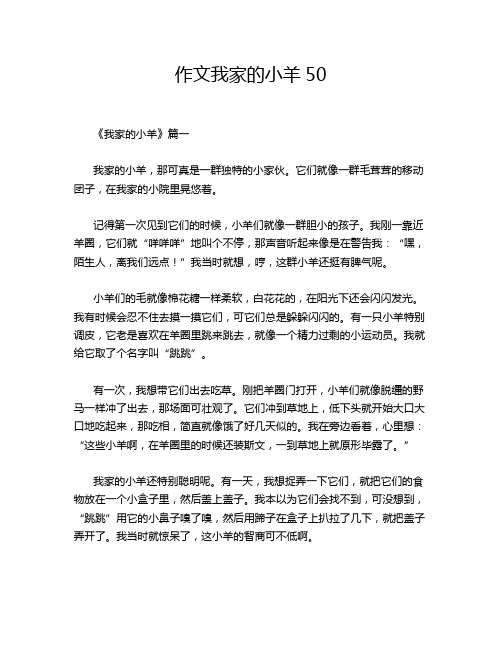 作文我家的小羊 50

《我家的小羊》篇一

我家的小羊，那可真是一群独特的小家伙。它们就像一群毛茸茸的移动团子，在我家的小院里晃悠着。

记得第一次见到它们的时候，小羊们就像一群胆小的孩子。我刚一靠近羊圈，它们就“咩咩咩”地叫个不停，那声音听起来像是在警告我：“嘿，陌生人，离我们远点！”我当时就想，哼，这群小羊还挺有脾气呢。

小羊们的毛就像棉花糖一样柔软，白花花的，在阳光下还会闪闪发光。我有时候会忍不住去摸一摸它们，可它们总是躲躲闪闪的。有一只小羊特别调皮，它老是喜欢在羊圈里跳来跳去，就像一个精力过剩的小运动员。我就给它取了个名字叫“跳跳”。

有一次，我想带它们出去吃草。刚把羊圈门打开，小羊们就像脱缰的野马一样冲了出去，那场面可壮观了。它们冲到草地上，低下头就开始大口大口地吃起来，那吃相，简直就像饿了好几天似的。我在旁边看着，心里想：“这些小羊啊，在羊圈里的时候还装斯文，一到草地上就原形毕露了。”

我家的小羊还特别聪明呢。有一天，我想捉弄一下它们，就把它们的食物放在一个小盒子里，然后盖上盖子。我本以为它们会找不到，可没想到，“跳跳”用它的小鼻子嗅了嗅，然后用蹄子在盒子上扒拉了几下，就把盖子弄开了。我当时就惊呆了，这小羊的智商可不低啊。